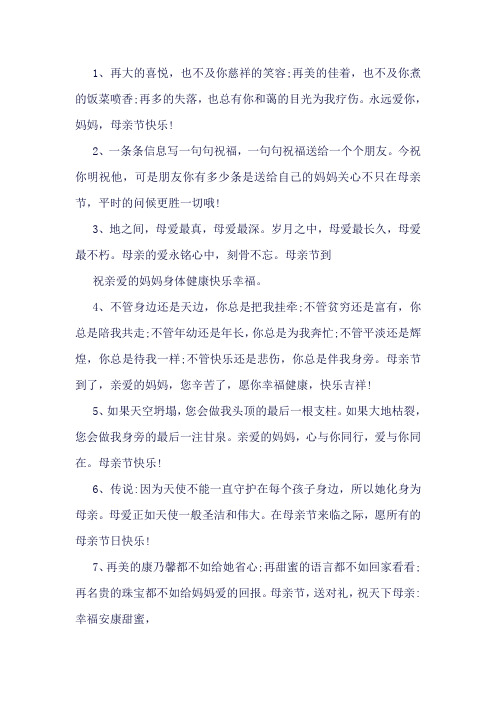 1、再大的喜悦，也不及你慈祥的笑容;再美的佳肴，也不及你煮的饭菜喷香;再多的失落，也总有你和蔼的目光为我疗伤。永远爱你，妈妈，母亲节快乐!

2、一条条信息写一句句祝福，一句句祝福送给一个个朋友。今祝你明祝他，可是朋友你有多少条是送给自己的妈妈关心不只在母亲节，平时的问候更胜一切哦!

3、地之间，母爱最真，母爱最深。岁月之中，母爱最长久，母爱最不朽。母亲的爱永铭心中，刻骨不忘。母亲节到

祝亲爱的妈妈身体健康快乐幸福。

4、不管身边还是天边，你总是把我挂牵;不管贫穷还是富有，你总是陪我共走;不管年幼还是年长，你总是为我奔忙;不管平淡还是辉煌，你总是待我一样;不管快乐还是悲伤，你总是伴我身旁。母亲节到了，亲爱的妈妈，您辛苦了，愿你幸福健康，快乐吉祥!

5、如果天空坍塌，您会做我头顶的最后一根支柱。如果大地枯裂，您会做我身旁的最后一注甘泉。亲爱的妈妈，心与你同行，爱与你同在。母亲节快乐!

6、传说:因为天使不能一直守护在每个孩子身边，所以她化身为母亲。母爱正如天使一般圣洁和伟大。在母亲节来临之际，愿所有的母亲节日快乐!

7、再美的康乃馨都不如给她省心;再甜蜜的语言都不如回家看看;再名贵的珠宝都不如给妈妈爱的回报。母亲节，送对礼，祝天下母亲:幸福安康甜蜜，